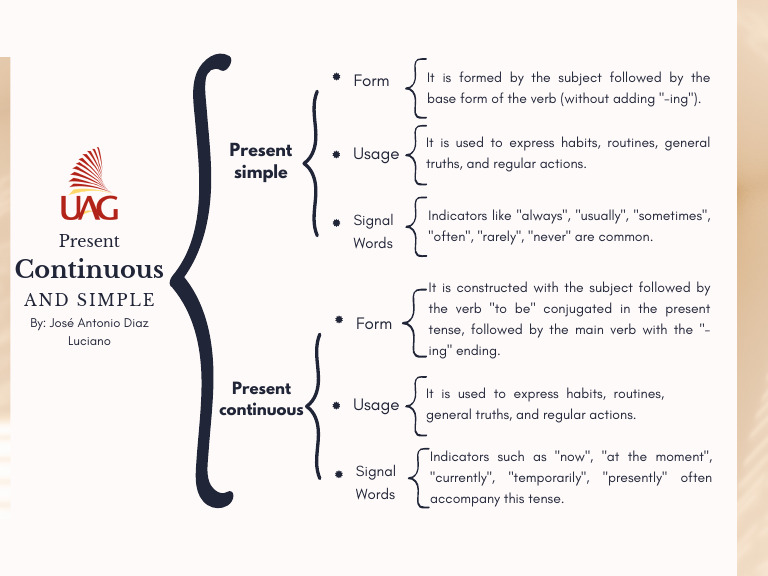 UAG

Present
Continuous
AND SIMPLE
By: José Antonio Diaz Luciano

Present simple

Form
It is formed by the subject followed by the base form of the verb (without adding "-ing").

Usage
It is used to express habits, routines, general truths, and regular actions.

Signal Words
Indicators like "always", "usually", "sometimes", "often", "rarely", "never" are common.

Present continuous

Form
It is constructed with the subject followed by the verb "to be" conjugated in the present tense, followed by the main verb with the "-ing" ending.

Usage
It is used to express habits, routines, general truths, and regular actions.

Signal Words
Indicators such as "now", "at the moment", "currently", "temporarily", "presently" often accompany this tense.